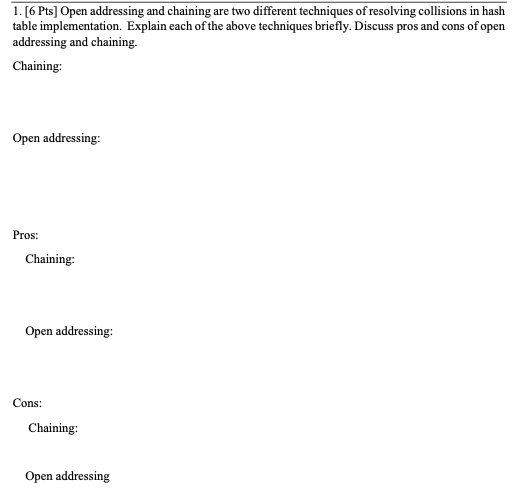 1. [6 Pts] Open addressing and chaining are two different techniques of resolving collisions in hash table implementation. Explain each of the above techniques briefly. Discuss pros and cons of open addressing and chaining.

Chaining:

Open addressing:

Pros:

Chaining:

Open addressing:

Cons:

Chaining:

Open addressing